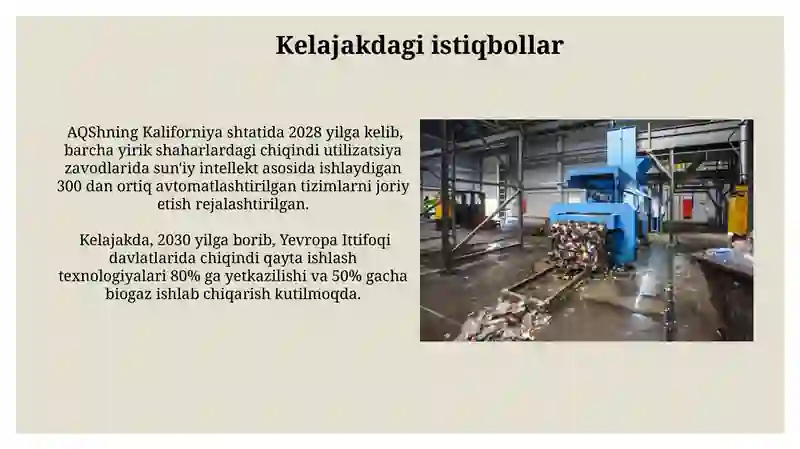 Kelajakdagi istiqbollar

AQShning Kaliforniya shtatida 2028 yilga kelib, barcha yirik shaharlardagi chiqindi utilizatsiya zavodlarida sun'iy intellekt asosida ishlaydigan 300 dan ortiq avtomatlashtirilgan tizimlarni joriy etish rejalashtirilgan.

Kelajakda, 2030 yilga borib, Yevropa Ittifoqi davlatlarida chiqindi qayta ishlash texnologiyalari 80% ga yetkazilishi va 50% gacha biogaz ishlab chiqarish kutilmoqda.